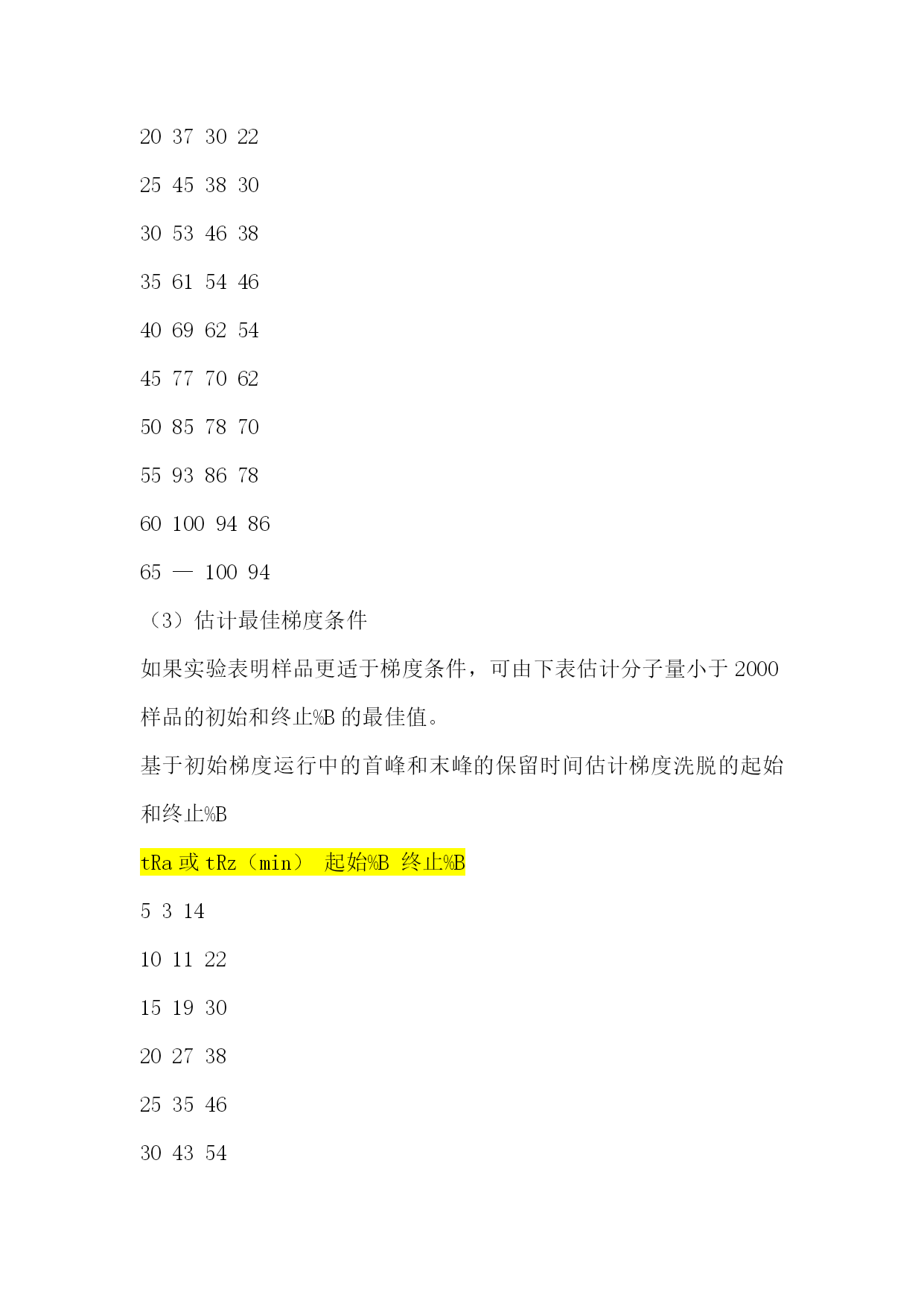 20 37 30 22

25 45 38 30

30 53 46 38

35 61 54 46

40 69 62 54

45 77 70 62

50 85 78 70

55 93 86 78

60 100 94 86

65 — 100 94

（3）估计最佳梯度条件

如果实验表明样品更适于梯度条件，可由下表估计分子量小于 2000 样品的初始和终止%B 的最佳值。

基于初始梯度运行中的首峰和末峰的保留时间估计梯度洗脱的起始和终止%B

tRa 或 tRz（min） 起始%B 终止%B

5 3 14

10 11 22

15 19 30

20 27 38

25 35 46

30 43 54